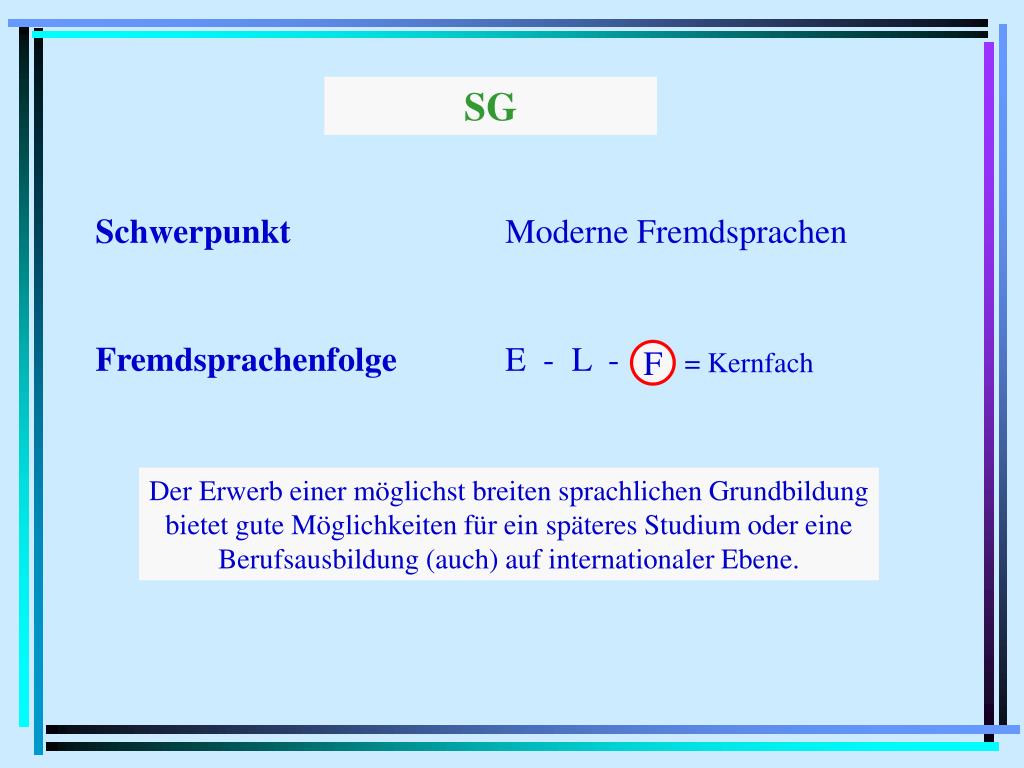 SG

Schwerpunkt Moderne Fremdsprachen

Fremdsprachenfolge E - L - F = Kernfach

Der Erwerb einer möglichst breiten sprachlichen Grundbildung bietet gute Möglichkeiten für ein späteres Studium oder eine Berufsausbildung (auch) auf internationaler Ebene.